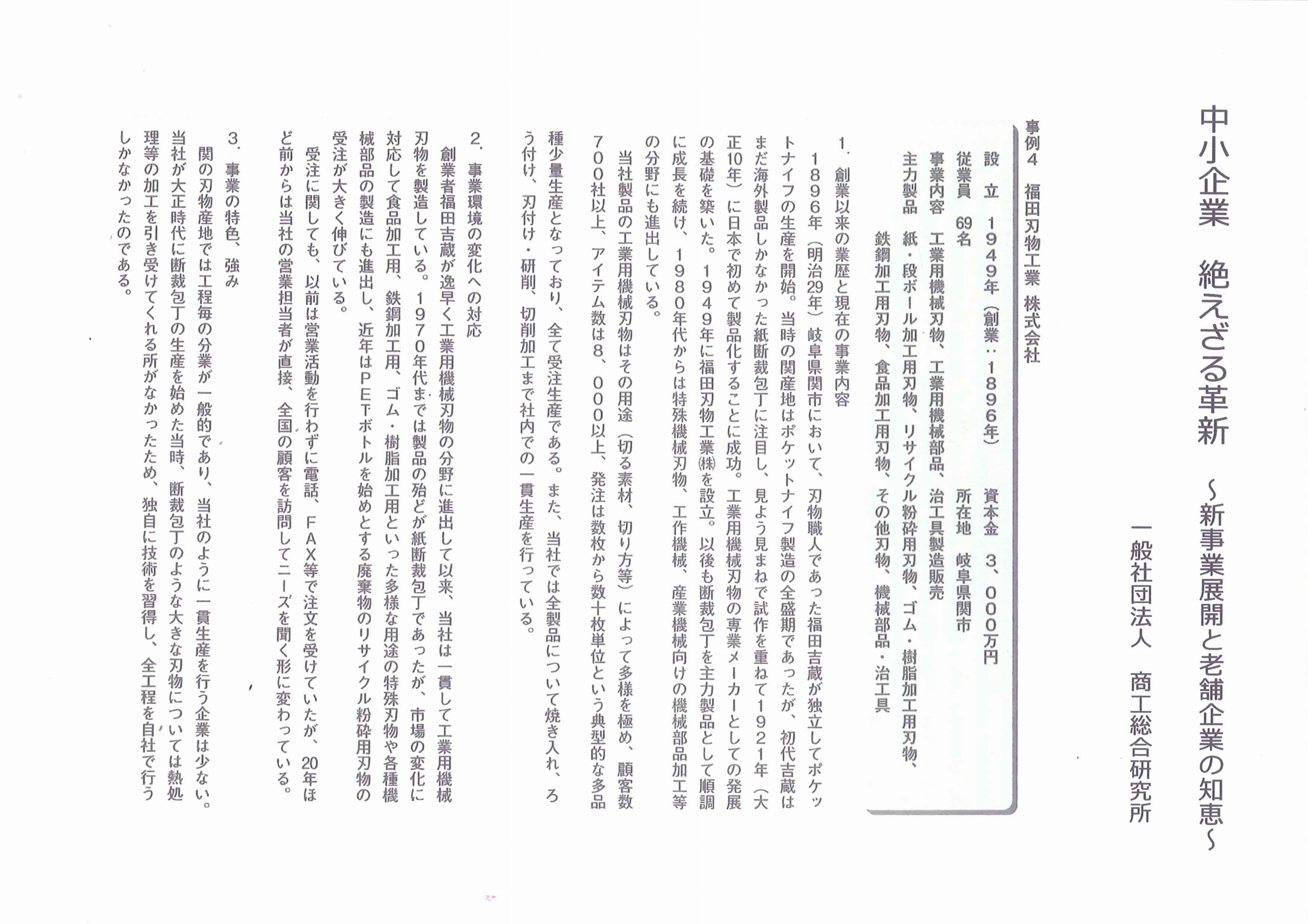 中小企業　絶えざる革新　～新事業展開と老舗企業の知恵～

一般社団法人　商工総合研究所

事例４　福田刃物工業　株式会社

設　立　１９４９年（創業：１８９６年）　資本金　３、０００万円
従業員　69名　所在地　岐阜県関市
事業内容　工業用機械刃物、工業用機械部品、治工具製造販売
主力製品　紙・段ボール加工用刃物、リサイクル粉砕用刃物、ゴム・樹脂加工用刃物、鉄鋼加工用刃物、食品加工用刃物、その他刃物、機械部品・治工具

１．創業以来の業歴と現在の事業内容
　１８９６年（明治29年）岐阜県関市において、刃物職人であった福田吉蔵が独立してポケットナイフの生産を開始。当時の関産地はポケットナイフ製造の全盛期であったが、初代吉蔵はまだ海外製品しかなかった紙断裁包丁に注目し、見よう見まねで試作を重ねて１９２１年（大正10年）に日本で初めて製品化することに成功。工業用機械刃物の専業メーカーとしての発展の基礎を築いた。１９４９年に福田刃物工業㈱を設立。以後も断裁包丁を主力製品として順調に成長を続け、１９８０年代からは特殊機械刃物、工作機械、産業機械向けの機械部品加工等の分野にも進出している。
　当社製品の工業用機械刃物はその用途（切る素材、切り方等）によって多様を極め、顧客数７００社以上、アイテム数は８、０００以上、発注は数枚から数十枚単位という典型的な多品種少量生産となっており、全て受注生産である。また、当社では全製品について焼き入れ、ろう付け、刃付け・研削、切削加工まで社内での一貫生産を行っている。

２．事業環境の変化への対応
　創業者福田吉蔵が逸早く工業用機械刃物の分野に進出して以来、当社は一貫して工業用機械刃物を製造している。１９７０年代までは製品の殆どが紙断裁包丁であったが、市場の変化に対応して食品加工用、鉄鋼加工用、ゴム・樹脂加工用といった多様な用途の特殊刃物や各種機械部品の製造にも進出し、近年はＰＥＴボトルを始めとする廃棄物のリサイクル粉砕用刃物の受注が大きく伸びている。
　受注に関しても、以前は営業活動を行わずに電話、ＦＡＸ等で注文を受けていたが、20年ほど前からは当社の営業担当者が直接、全国の顧客を訪問してニーズを聞く形に変わっている。

３．事業の特色、強み
　関の刃物産地では工程毎の分業が一般的であり、当社のように一貫生産を行う企業は少ない。当社が大正時代に断裁包丁の生産を始めた当時、断裁包丁のような大きな刃物については熱処理等の加工を引き受けてくれる所がなかったため、独自に技術を習得し、全工程を自社で行うしかなかったのである。